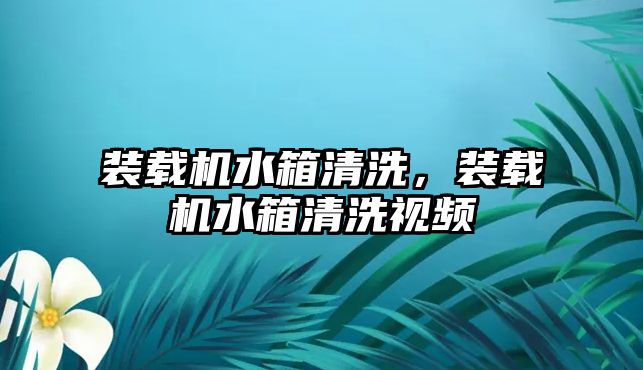 装载机水箱清洗，装载机水箱清洗视频